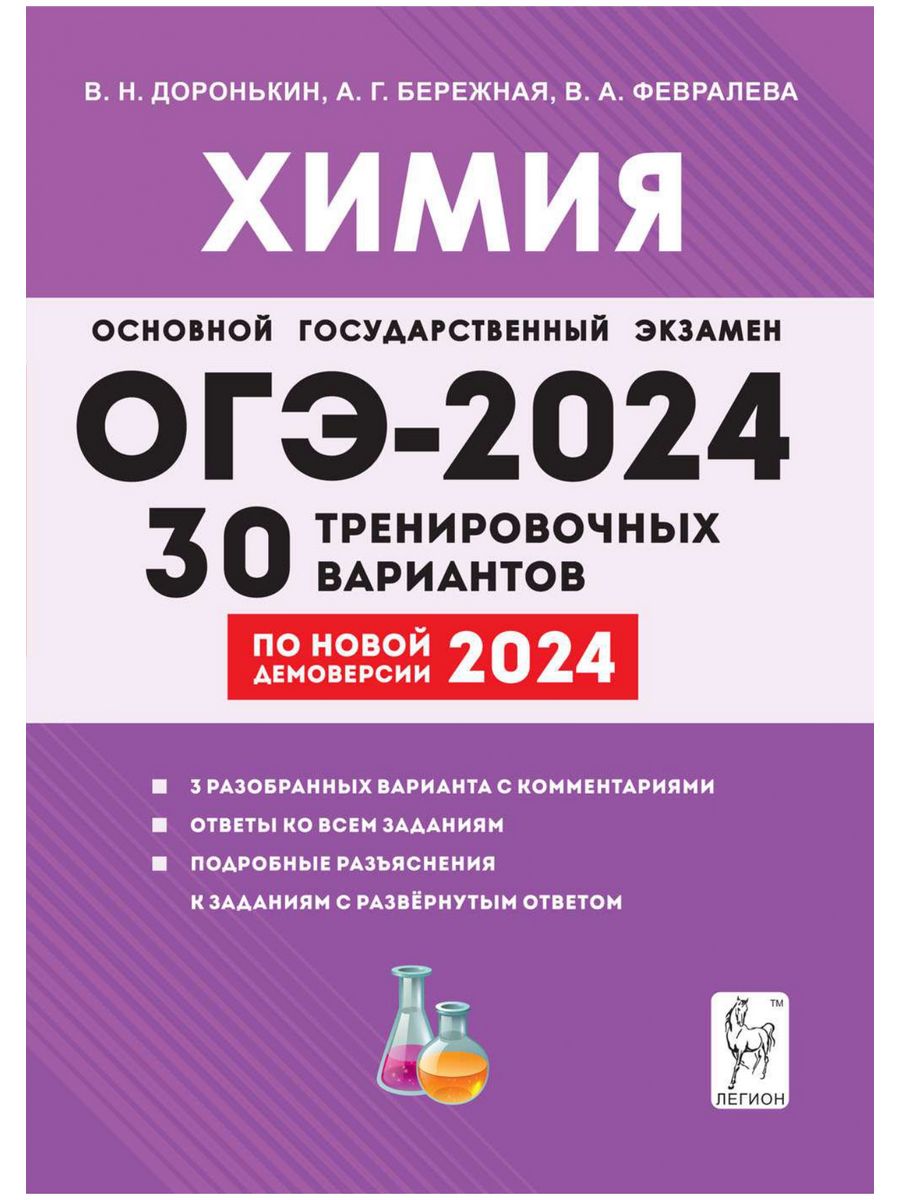 В. Н. ДОРОНЬКИН, А. Г. БЕРЕЖНАЯ, В. А. ФЕВРАЛЕВА

ХИМИЯ

ОСНОВНОЙ ГОСУДАРСТВЕННЫЙ ЭКЗАМЕН

ОГЭ-2024

30 ТРЕНИРОВОЧНЫХ ВАРИАНТОВ

ПО НОВОЙ ДЕМОВЕРСИИ 2024

3 РАЗОБРАННЫХ ВАРИАНТА С КОММЕНТАРИЯМИ

ОТВЕТЫ КО ВСЕМ ЗАДАНИЯМ

ПОДРОБНЫЕ РАЗЪЯСНЕНИЯ К ЗАДАНИЯМ С РАЗВЁРНУТЫМ ОТВЕТОМ

TM

ЛЕГИОН